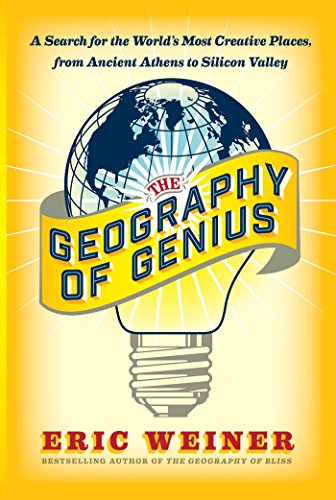 A Search for the World's Most Creative Places, from Ancient Athens to Silicon Valley

THE GEOGRAPHY OF GENIUS

ERIC WEINER

BESTSELLING AUTHOR OF THE GEOGRAPHY OF BLISS